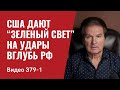 США ДАЮТ "ЗЕЛЕНЫЙ СВЕТ" НА УДАРЫ ВГЛУБЬ РФ

Видео 379-1